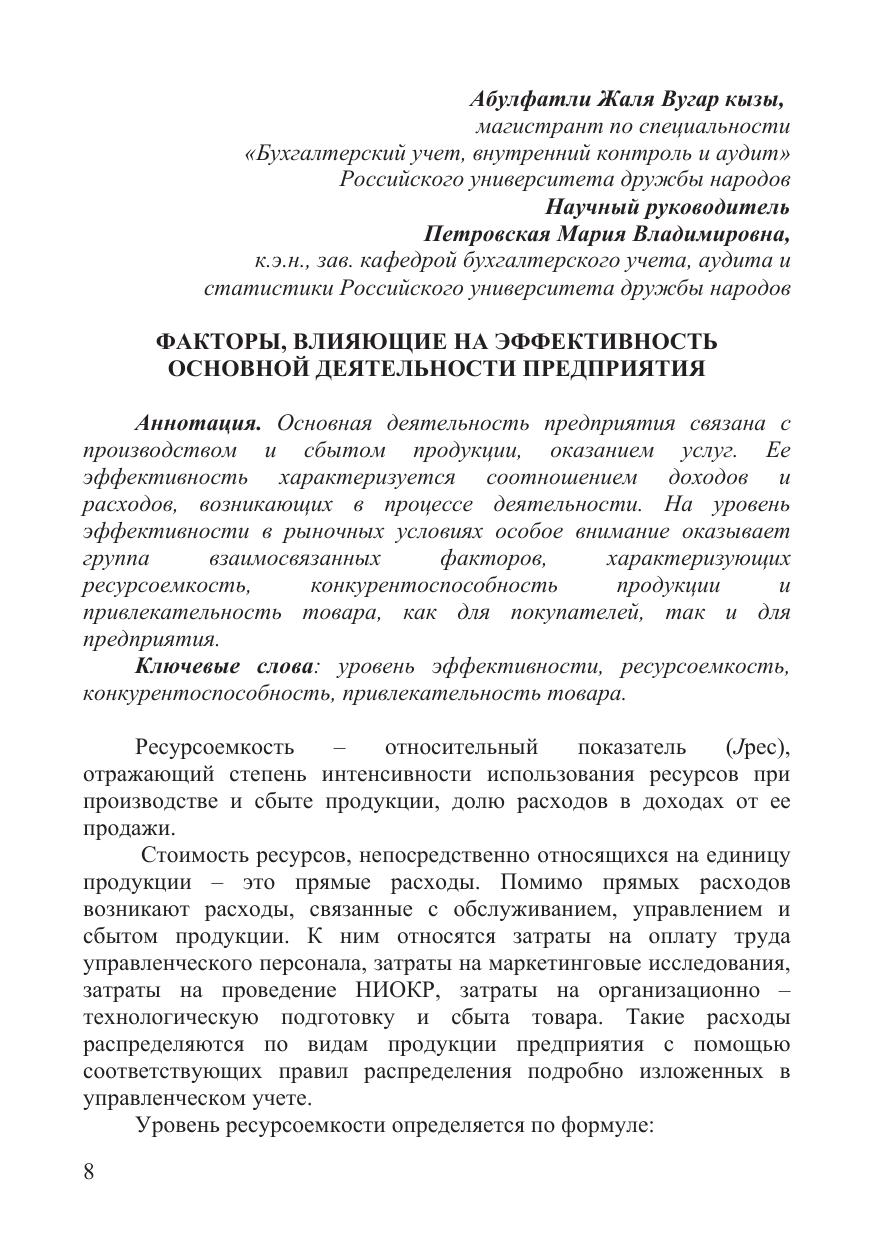 Абулфатли Жаля Вугар кызы,
магистрант по специальности
«Бухгалтерский учет, внутренний контроль и аудит»
Российского университета дружбы народов
Научный руководитель
Петровская Мария Владимировна,
к.э.н., зав. кафедрой бухгалтерского учета, аудита и статистики Российского университета дружбы народов

ФАКТОРЫ, ВЛИЯЮЩИЕ НА ЭФФЕКТИВНОСТЬ ОСНОВНОЙ ДЕЯТЕЛЬНОСТИ ПРЕДПРИЯТИЯ

Аннотация. Основная деятельность предприятия связана с производством и сбытом продукции, оказанием услуг. Ее эффективность характеризуется соотношением доходов и расходов, возникающих в процессе деятельности. На уровень эффективности в рыночных условиях особое внимание оказывает группа взаимосвязанных факторов, характеризующих ресурсоемкость, конкурентоспособность продукции и привлекательность товара, как для покупателей, так и для предприятия.

Ключевые слова: уровень эффективности, ресурсоемкость, конкурентоспособность, привлекательность товара.

Ресурсоемкость – относительный показатель (Jрес), отражающий степень интенсивности использования ресурсов при производстве и сбыте продукции, долю расходов в доходах от ее продажи.

Стоимость ресурсов, непосредственно относящихся на единицу продукции – это прямые расходы. Помимо прямых расходов возникают расходы, связанные с обслуживанием, управлением и сбытом продукции. К ним относятся затраты на оплату труда управленческого персонала, затраты на маркетинговые исследования, затраты на проведение НИОКР, затраты на организационно – технологическую подготовку и сбыта товара. Такие расходы распределяются по видам продукции предприятия с помощью соответствующих правил распределения подробно изложенных в управленческом учете.

Уровень ресурсоемкости определяется по формуле:

8